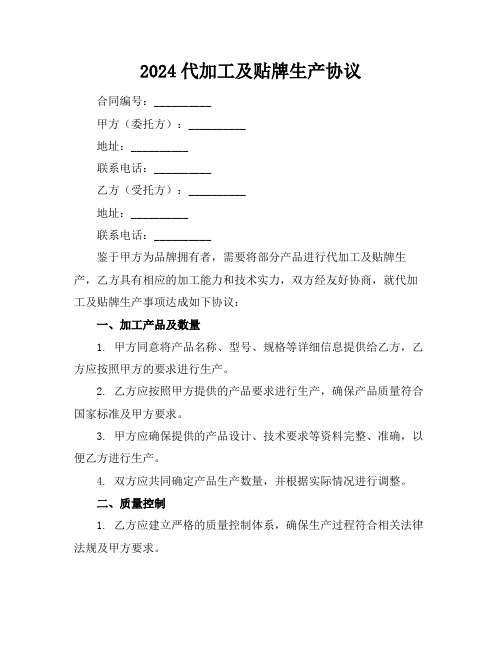 2024 代加工及贴牌生产协议

合同编号：__________

甲方（委托方）：__________

地址：__________

联系电话：__________

乙方（受托方）：__________

地址：__________

联系电话：__________

鉴于甲方为品牌拥有者，需要将部分产品进行代加工及贴牌生产，乙方具有相应的加工能力和技术实力，双方经友好协商，就代加工及贴牌生产事项达成如下协议：

一、加工产品及数量

1. 甲方同意将产品名称、型号、规格等详细信息提供给乙方，乙方应按照甲方的要求进行生产。

2. 乙方应按照甲方提供的产品要求进行生产，确保产品质量符合国家标准及甲方要求。

3. 甲方应确保提供的产品设计、技术要求等资料完整、准确，以便乙方进行生产。

4. 双方应共同确定产品生产数量，并根据实际情况进行调整。

二、质量控制

1. 乙方应建立严格的质量控制体系，确保生产过程符合相关法律法规及甲方要求。